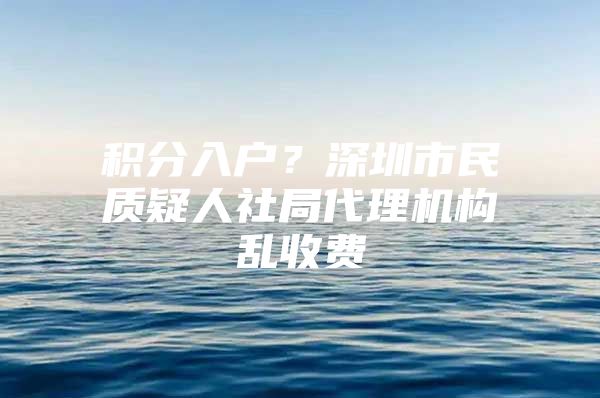 积分入户？深圳市民质疑人社局代理机构乱收费